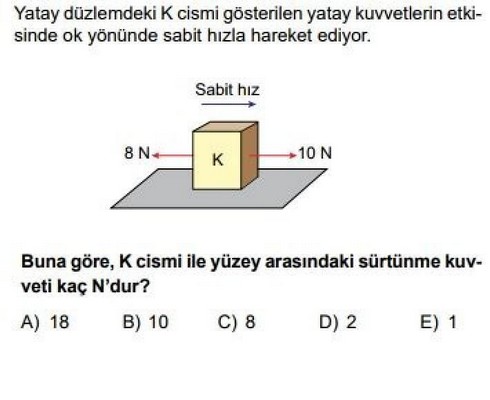 Yatay düzlemdeki K cismi gösterilen yatay kuvvetlerin etkisinde ok yönünde sabit hızla hareket ediyor.

Sabit hız

8 N

K

10 N

Buna göre, K cismi ile yüzey arasındaki sürtünme kuvveti kaç N'dur?

A) 18 B) 10 C) 8 D) 2 E) 1